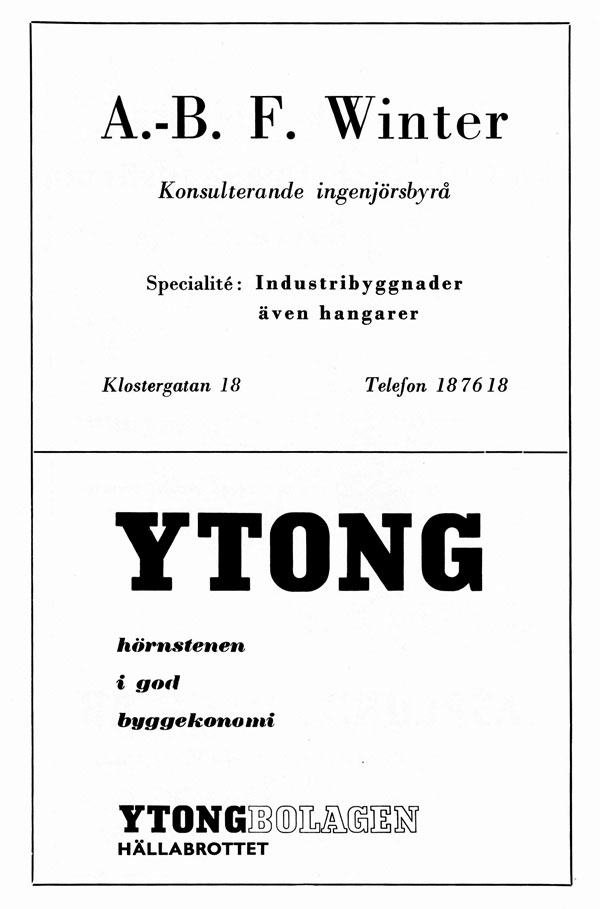 A.-B. F. Winter

Konsulterande ingenjörsbyrå

Specialité: Industribyggnader
även hangarer

Klostergatan 18

Telefon 187618

YTONG

hörnstenen
i god
byggekonomi

YTONGBOLAGEN
HÄLLABROTTET